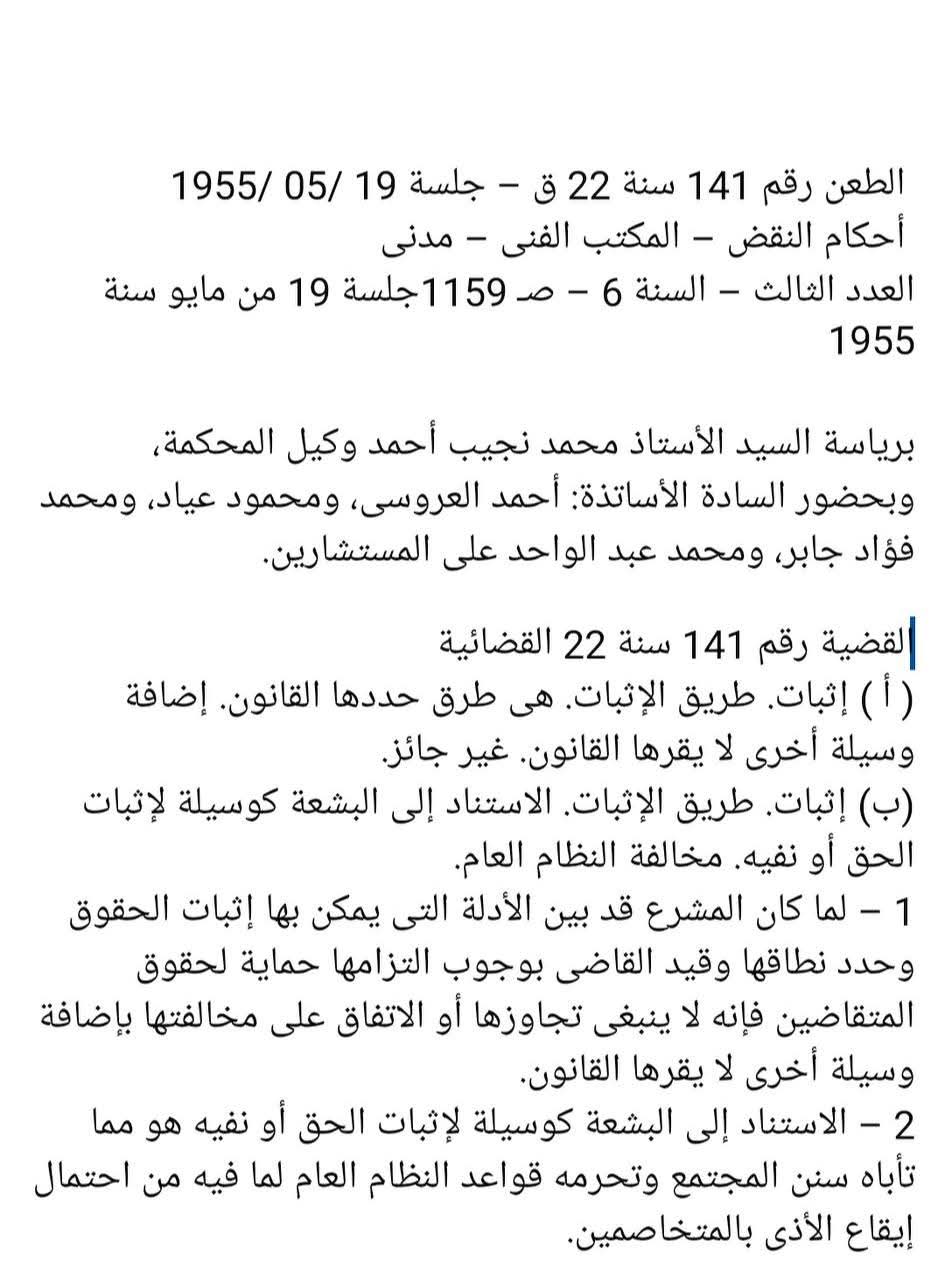 الطعن رقم 141 سنة 22 ق – جلسة 19 /05 /1955
أحكام النقض – المكتب الفنى – مدنى
العدد الثالث – السنة 6 – صـ 1159جلسة 19 من مايو سنة 1955

برياسة السيد الأستاذ محمد نجيب أحمد وكيل المحكمة، وبحضور السادة الأساتذة: أحمد العروسى، ومحمود عياد، ومحمد فؤاد جابر، ومحمد عبد الواحد على المستشارين.

القضية رقم 141 سنة 22 القضائية
( أ ) إثبات. طريق الإثبات. هى طرق حددها القانون. إضافة وسيلة أخرى لا يقرها القانون. غير جائز.
(ب) إثبات. طريق الإثبات. الاستناد إلى البشعة كوسيلة لإثبات الحق أو نفيه. مخالفة النظام العام.
1 – لما كان المشرع قد بين الأدلة التى يمكن بها إثبات الحقوق وحدد نطاقها وقيد القاضى بوجوب التزامها حماية لحقوق المتقاضين فإنه لا ينبغى تجاوزها أو الاتفاق على مخالفتها بإضافة وسيلة أخرى لا يقرها القانون.
2 – الاستناد إلى البشعة كوسيلة لإثبات الحق أو نفيه هو مما تأباه سنن المجتمع وتحرمه قواعد النظام العام لما فيه من احتمال إيقاع الأذى بالمتخاصمين.